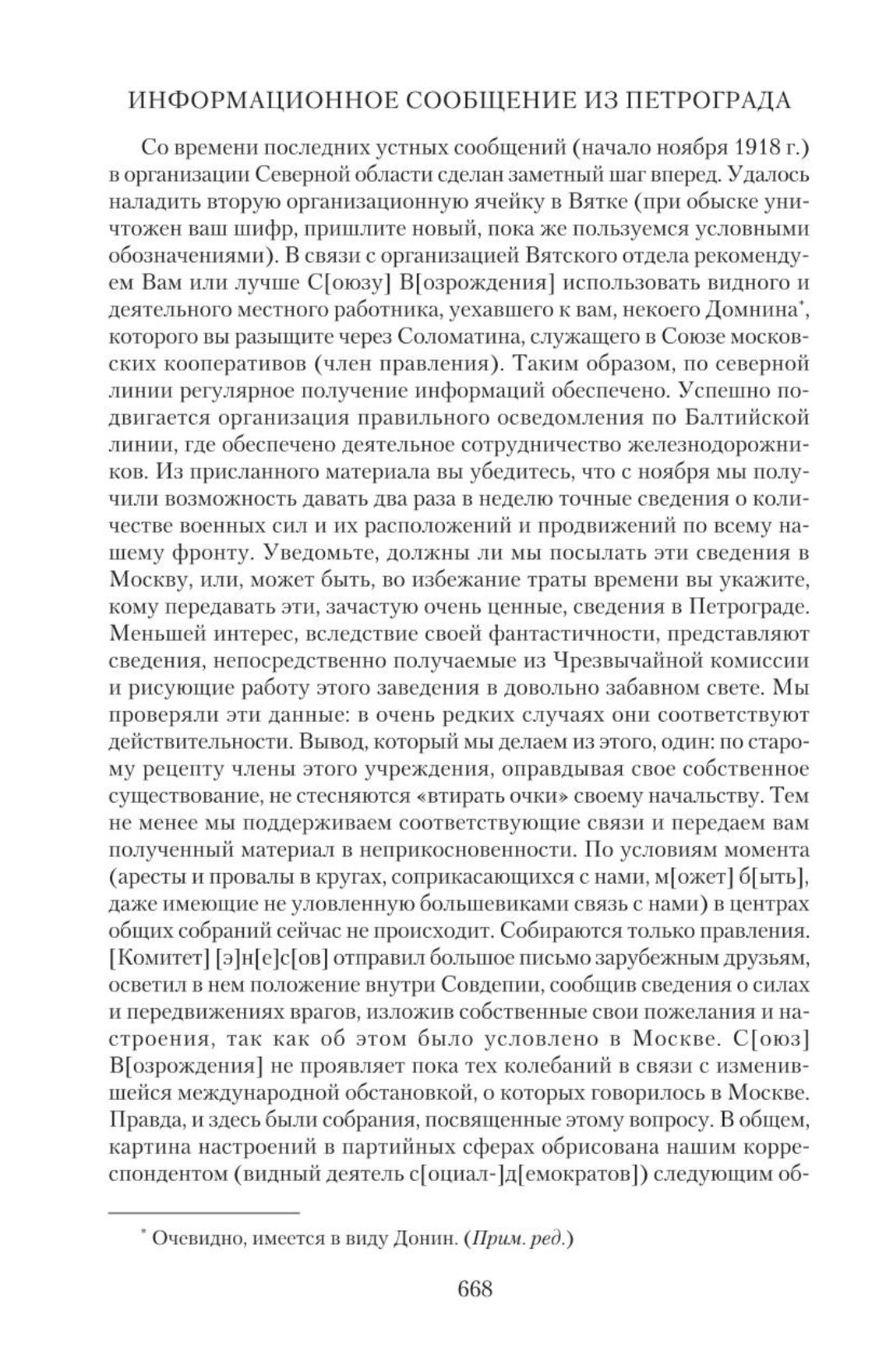 ИНФОРМАЦИОННОЕ СООБЩЕНИЕ ИЗ ПЕТРОГРАДА

Со времени последних устных сообщений (начало ноября 1918 г.) в организации Северной области сделан заметный шаг вперед. Удалось наладить вторую организационную ячейку в Вятке (при обыске уничтожен ваш шифр, пришлите новый, пока же пользуемся условными обозначениями). В связи с организацией Вятского отдела рекомендуем Вам или лучше С[оюзу] В[озрождения] использовать видного и деятельного местного работника, уехавшего к вам, некоего Домнина*, которого вы разыщите через Соломатина, служащего в Союзе московских кооперативов (член правления). Таким образом, по северной линии регулярное получение информаций обеспечено. Успешно подвигается организация правильного осведомления по Балтийской линии, где обеспечено деятельное сотрудничество железнодорожников. Из присланного материала вы убедитесь, что с ноября мы получили возможность давать два раза в неделю точные сведения о количестве военных сил и их расположений и продвижений по всему нашему фронту. Уведомьте, должны ли мы посылать эти сведения в Москву, или, может быть, во избежание траты времени вы укажите, кому передавать эти, зачастую очень ценные, сведения в Петрограде. Меньшей интерес, вследствие своей фантастичности, представляют сведения, непосредственно получаемые из Чрезвычайной комиссии и рисующие работу этого заведения в довольно забавном свете. Мы проверяли эти данные: в очень редких случаях они соответствуют действительности. Вывод, который мы делаем из этого, один: по старому рецепту члены этого учреждения, оправдывая свое собственное существование, не стесняются «втирать очки» своему начальству. Тем не менее мы поддерживаем соответствующие связи и передаем вам полученный материал в неприкосновенности. По условиям момента (аресты и провалы в кругах, соприкасающихся с нами, м[ожет] б[ыть], даже имеющие не уловленную большевиками связь с нами) в центрах общих собраний сейчас не происходит. Собираются только правления. [Комитет] [э]н[е]с[ов] отправил большое письмо зарубежным друзьям, осветил в нем положение внутри Совдепии, сообщив сведения о силах и передвижениях врагов, изложив собственные свои пожелания и настроения, так как об этом было условлено в Москве. С[оюз] В[озрождения] не проявляет пока тех колебаний в связи с изменившейся международной обстановкой, о которых говорилось в Москве. Правда, и здесь были собрания, посвященные этому вопросу. В общем, картина настроений в партийных сферах обрисована нашим корреспондентом (видный деятель с[оциал-]д[емократов]) следующим об-

* Очевидно, имеется в виду Донин. (Прим. ред.)

668